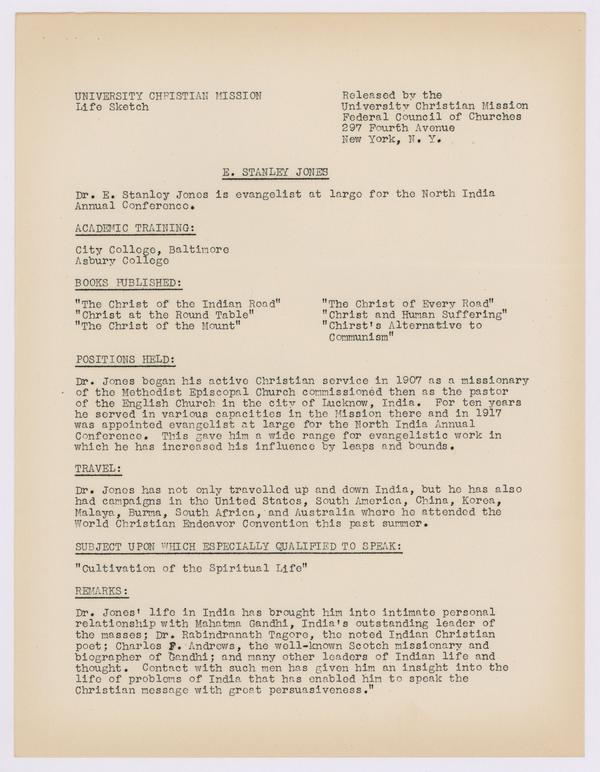 UNIVERSITY CHRISTIAN MISSION
Life Sketch

Released by the
University Christian Mission
Federal Council of Churches
297 Fourth Avenue
New York, N. Y.

E. STANLEY JONES

Dr. E. Stanley Jones is evangelist at large for the North India Annual Conference.

ACADEMIC TRAINING:

City College, Baltimore
Asbury College

BOOKS PUBLISHED:

"The Christ of the Indian Road"
"Christ at the Round Table"
"The Christ of the Mount"

"The Christ of Every Road"
"Christ and Human Suffering"
"Chirst's Alternative to Communism"

POSITIONS HELD:

Dr. Jones began his active Christian service in 1907 as a missionary of the Methodist Episcopal Church commissioned then as the pastor of the English Church in the city of Lucknow, India. For ten years he served in various capacities in the Mission there and in 1917 was appointed evangelist at large for the North India Annual Conference. This gave him a wide range for evangelistic work in which he has increased his influence by leaps and bounds.

TRAVEL:

Dr. Jones has not only travelled up and down India, but he has also had campaigns in the United States, South America, China, Korea, Malaya, Burma, South Africa, and Australia where he attended the World Christian Endeavor Convention this past summer.

SUBJECT UPON WHICH ESPECIALLY QUALIFIED TO SPEAK:

"Cultivation of the Spiritual Life"

REMARKS:

Dr. Jones' life in India has brought him into intimate personal relationship with Mahatma Gandhi, India's outstanding leader of the masses; Dr. Rabindranath Tagore, the noted Indian Christian poet; Charles F. Andrews, the well-known Scotch missionary and biographer of Gandhi; and many other leaders of Indian life and thought. Contact with such men has given him an insight into the life of problems of India that has enabled him to speak the Christian message with great persuasiveness."